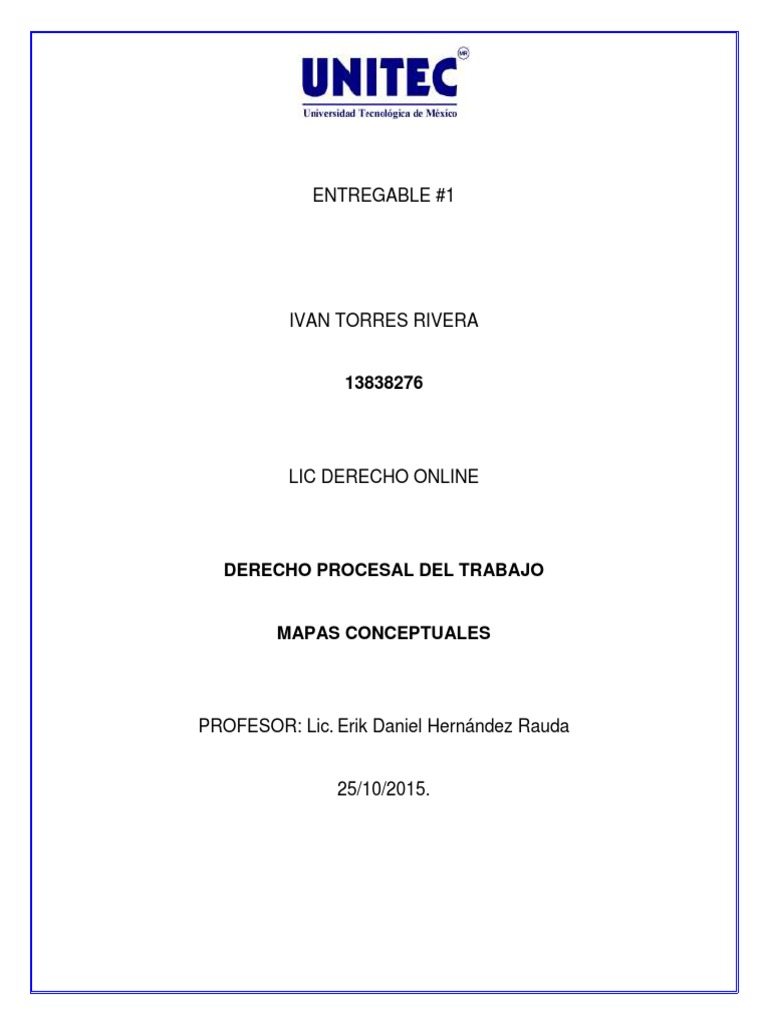 UNITEC MR
Universidad Tecnológica de México

ENTREGABLE #1

IVAN TORRES RIVERA

13838276

LIC DERECHO ONLINE

DERECHO PROCESAL DEL TRABAJO

MAPAS CONCEPTUALES

PROFESOR: Lic. Erik Daniel Hernández Rauda

25/10/2015.